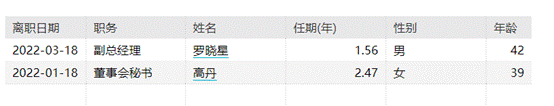 | 离职日期 | 职务 | 姓名 | 任期(年) | 性别 | 年龄 |
|---|---|---|---|---|---|
| 2022-03-18 | 副总经理 | 罗晓星 | 1.56 | 男 | 42 |
| 2022-01-18 | 董事会秘书 | 高丹 | 2.47 | 女 | 39 |